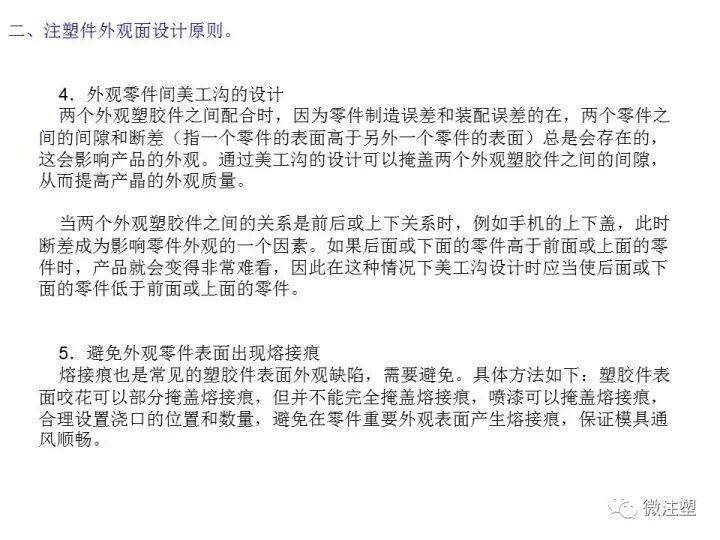 二、注塑件外观面设计原则。

4．外观零件间美工沟的设计
两个外观塑胶件之间配合时，因为零件制造误差和装配误差的在，两个零件之间的间隙和断差（指一个零件的表面高于另外一个零件的表面）总是会存在的，这会影响产品的外观。通过美工沟的设计可以掩盖两个外观塑胶件之间的间隙，从而提高产晶的外观质量。

当两个外观塑胶件之间的关系是前后或上下关系时，例如手机的上下盖，此时断差成为影响零件外观的一个因素。如果后面或下面的零件高于前面或上面的零件时，产品就会变得非常难看，因此在这种情况下美工沟设计时应当使后面或下面的零件低于前面或上面的零件。

5．避免外观零件表面出现熔接痕
熔接痕也是常见的塑胶件表面外观缺陷，需要避免。具体方法如下：塑胶件表面咬花可以部分掩盖熔接痕，但并不能完全掩盖熔接痕，喷漆可以掩盖熔接痕，合理设置浇口的位置和数量，避免在零件重要外观表面产生熔接痕，保证模具通风顺畅。

微注塑